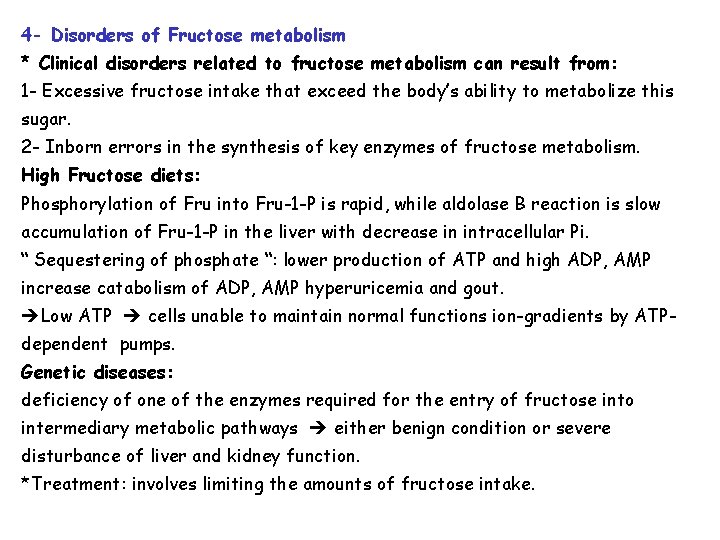 4- Disorders of Fructose metabolism

* Clinical disorders related to fructose metabolism can result from:

1- Excessive fructose intake that exceed the body's ability to metabolize this sugar.

2- Inborn errors in the synthesis of key enzymes of fructose metabolism.

High Fructose diets:

Phosphorylation of Fru into Fru-1-P is rapid, while aldolase B reaction is slow accumulation of Fru-1-P in the liver with decrease in intracellular Pi.

" Sequestering of phosphate ": lower production of ATP and high ADP, AMP increase catabolism of ADP, AMP hyperuricemia and gout.

→Low ATP → cells unable to maintain normal functions ion-gradients by ATP-dependent pumps.

Genetic diseases:

deficiency of one of the enzymes required for the entry of fructose into intermediary metabolic pathways → either benign condition or severe disturbance of liver and kidney function.

*Treatment: involves limiting the amounts of fructose intake.